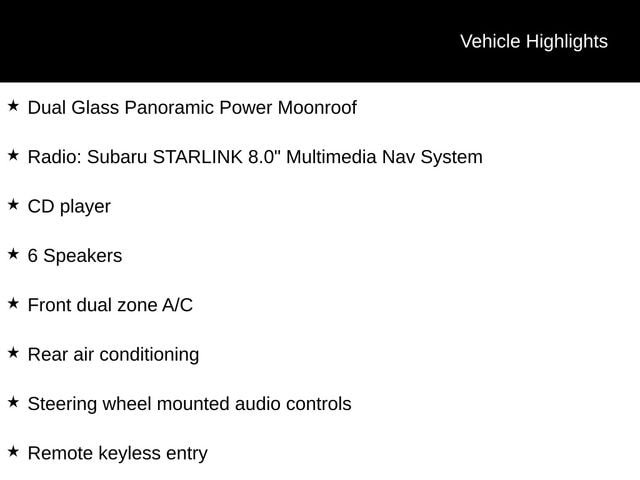 Vehicle Highlights

★ Dual Glass Panoramic Power Moonroof

★ Radio: Subaru STARLINK 8.0" Multimedia Nav System

★ CD player

★ 6 Speakers

★ Front dual zone A/C

★ Rear air conditioning

★ Steering wheel mounted audio controls

★ Remote keyless entry